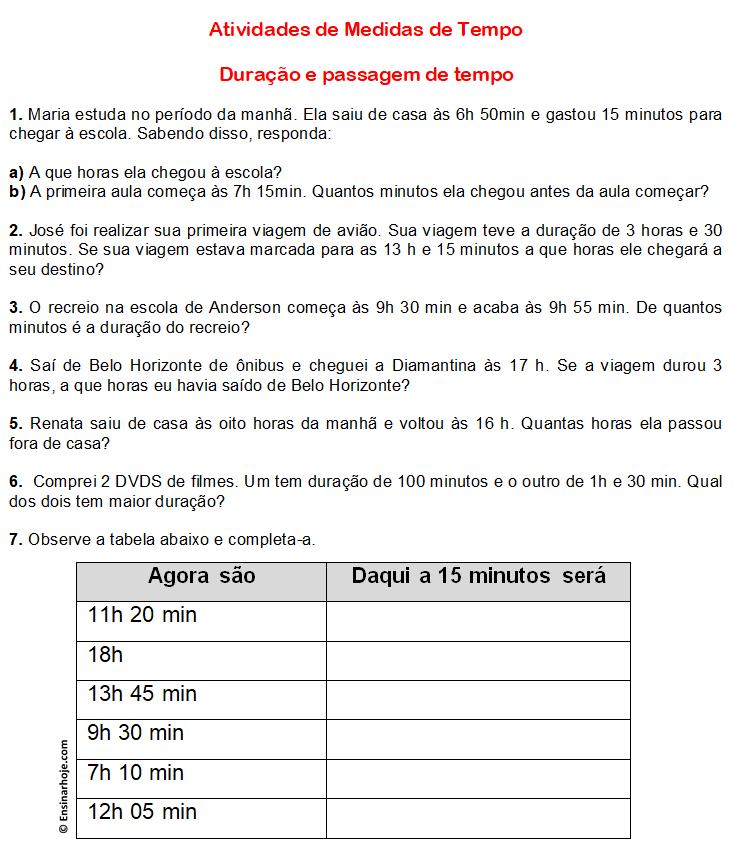 Atividades de Medidas de Tempo

Duração e passagem de tempo

1. Maria estuda no período da manhã. Ela saiu de casa às 6h 50min e gastou 15 minutos para chegar à escola. Sabendo disso, responda:

a) A que horas ela chegou à escola?
b) A primeira aula começa às 7h 15min. Quantos minutos ela chegou antes da aula começar?

2. José foi realizar sua primeira viagem de avião. Sua viagem teve a duração de 3 horas e 30 minutos. Se sua viagem estava marcada para as 13 h e 15 minutos a que horas ele chegará a seu destino?

3. O recreio na escola de Anderson começa às 9h 30 min e acaba às 9h 55 min. De quantos minutos é a duração do recreio?

4. Saí de Belo Horizonte de ônibus e cheguei a Diamantina às 17 h. Se a viagem durou 3 horas, a que horas eu havia saído de Belo Horizonte?

5. Renata saiu de casa às oito horas da manhã e voltou às 16 h. Quantas horas ela passou fora de casa?

6. Comprei 2 DVDS de filmes. Um tem duração de 100 minutos e o outro de 1h e 30 min. Qual dos dois tem maior duração?

7. Observe a tabela abaixo e completa-a.

| Agora são | Daqui a 15 minutos será |
|---|---|
| 11h 20 min | |
| 18h | |
| 13h 45 min | |
| 9h 30 min | |
| 7h 10 min | |
| 12h 05 min | |

© Ensinarhoje.com